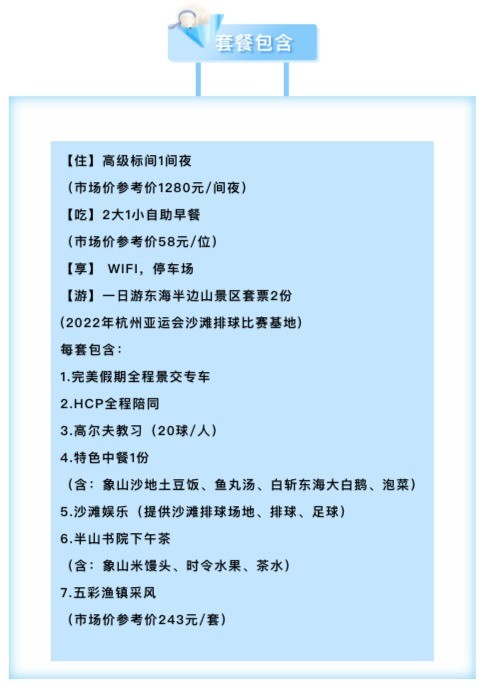 套餐包含

【住】高级标间1间夜
（市场价参考价1280元/间夜）
【吃】2大1小自助早餐
（市场价参考价58元/位）
【享】 WIFI，停车场
【游】一日游东海半边山景区套票2份
(2022年杭州亚运会沙滩排球比赛基地)
每套包含：
1.完美假期全程景交专车
2.HCP全程陪同
3.高尔夫教习（20球/人）
4.特色中餐1份
（含：象山沙地土豆饭、鱼丸汤、白斩东海大白鹅、泡菜）
5.沙滩娱乐（提供沙滩排球场地、排球、足球）
6.半山书院下午茶
（含：象山米馒头、时令水果、茶水）
7.五彩渔镇采风
（市场价参考价243元/套）